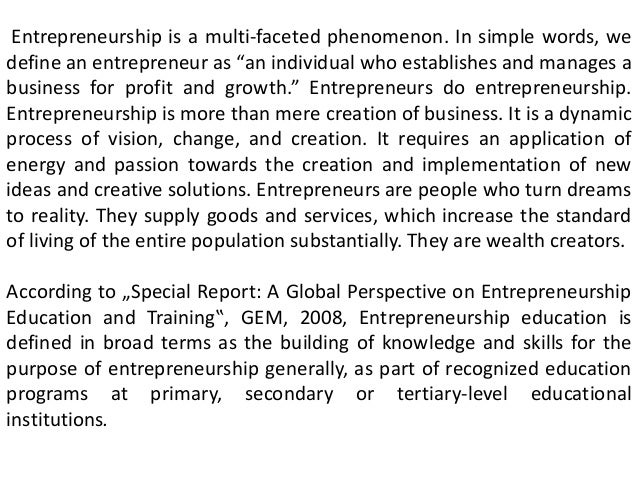 Entrepreneurship is a multi-faceted phenomenon. In simple words, we define an entrepreneur as "an individual who establishes and manages a business for profit and growth." Entrepreneurs do entrepreneurship. Entrepreneurship is more than mere creation of business. It is a dynamic process of vision, change, and creation. It requires an application of energy and passion towards the creation and implementation of new ideas and creative solutions. Entrepreneurs are people who turn dreams to reality. They supply goods and services, which increase the standard of living of the entire population substantially. They are wealth creators.

According to „Special Report: A Global Perspective on Entrepreneurship Education and Training", GEM, 2008, Entrepreneurship education is defined in broad terms as the building of knowledge and skills for the purpose of entrepreneurship generally, as part of recognized education programs at primary, secondary or tertiary-level educational institutions.